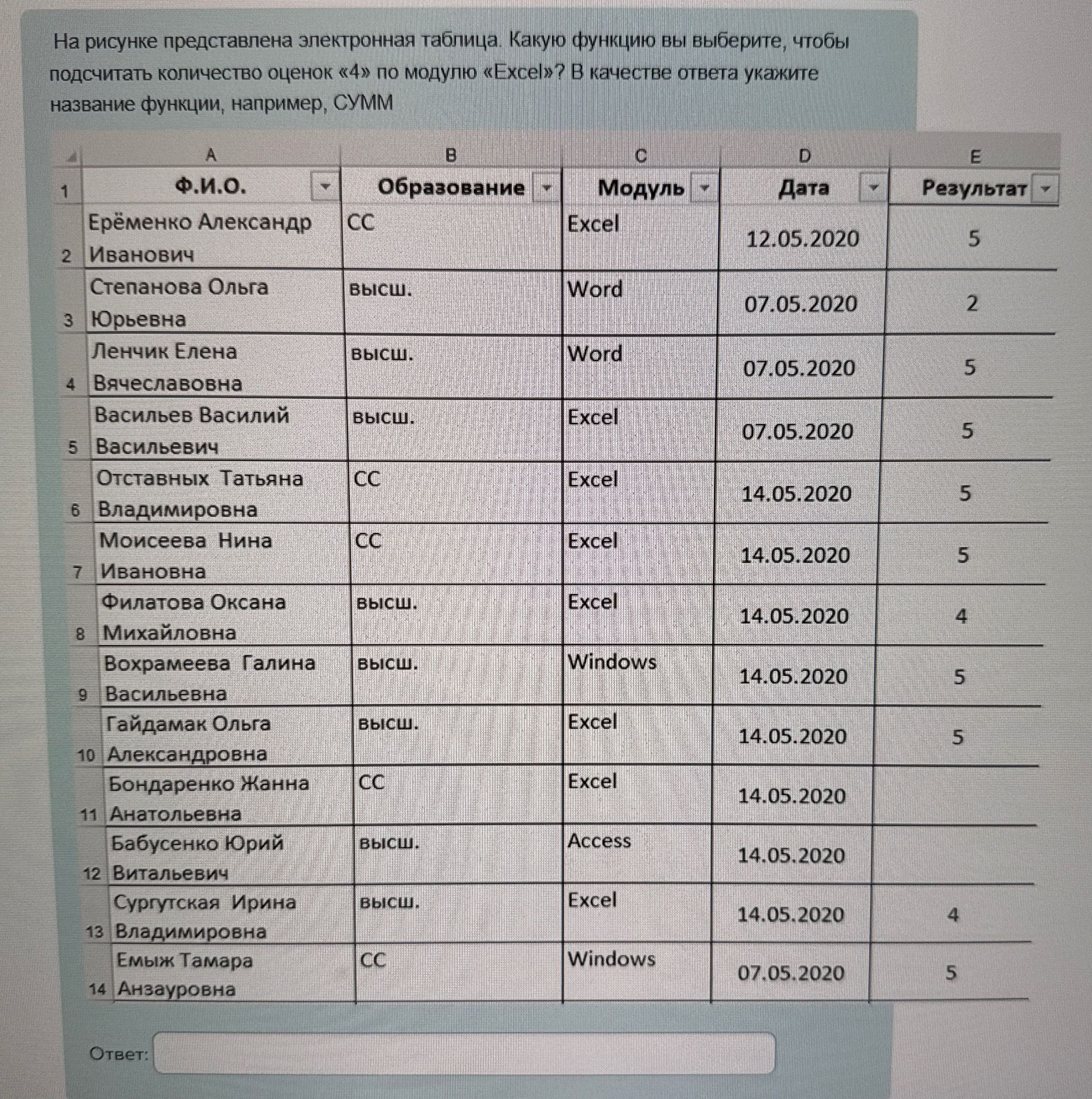 На рисунке представлена электронная таблица. Какую функцию вы выберите, чтобы подсчитать количество оценок «4» по модулю «Excel»? В качестве ответа укажите название функции, например, СУММ

|  | A | B | C | D | E |
|---|---|---|---|---|---|
| 1 | Ф.И.О. | Образование | Модуль | Дата | Результат |
| 2 | Ерёменко Александр Иванович | СС | Excel | 12.05.2020 | 5 |
| 3 | Степанова Ольга Юрьевна | высш. | Word | 07.05.2020 | 2 |
| 4 | Ленчик Елена Вячеславовна | высш. | Word | 07.05.2020 | 5 |
| 5 | Васильев Василий Васильевич | высш. | Excel | 07.05.2020 | 5 |
| 6 | Отставных Татьяна Владимировна | СС | Excel | 14.05.2020 | 5 |
| 7 | Моисеева Нина Ивановна | СС | Excel | 14.05.2020 | 5 |
| 8 | Филатова Оксана Михайловна | высш. | Excel | 14.05.2020 | 4 |
| 9 | Вохрамеева Галина Васильевна | высш. | Windows | 14.05.2020 | 5 |
| 10 | Гайдамак Ольга Александровна | высш. | Excel | 14.05.2020 | 5 |
| 11 | Бондаренко Жанна Анатольевна | СС | Excel | 14.05.2020 |  |
| 12 | Бабусенко Юрий Витальевич | высш. | Access | 14.05.2020 |  |
| 13 | Сургутская Ирина Владимировна | высш. | Excel | 14.05.2020 | 4 |
| 14 | Емыж Тамара Анзауровна | СС | Windows | 07.05.2020 | 5 |

Ответ: